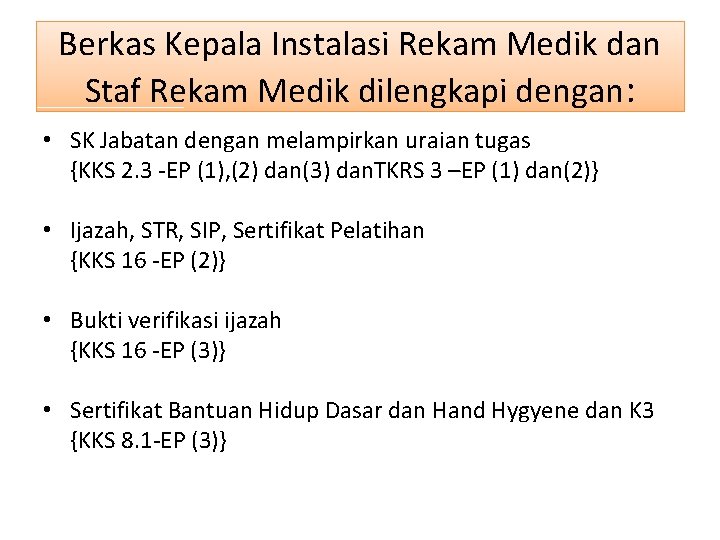 Berkas Kepala Instalasi Rekam Medik dan Staf Rekam Medik dilengkapi dengan:

• SK Jabatan dengan melampirkan uraian tugas
{KKS 2.3 -EP (1),(2) dan(3) danTKRS 3 –EP (1) dan(2)}

• Ijazah, STR, SIP, Sertifikat Pelatihan
{KKS 16 -EP (2)}

• Bukti verifikasi ijazah
{KKS 16 -EP (3)}

• Sertifikat Bantuan Hidup Dasar dan Hand Hygyene dan K3
{KKS 8.1-EP (3)}